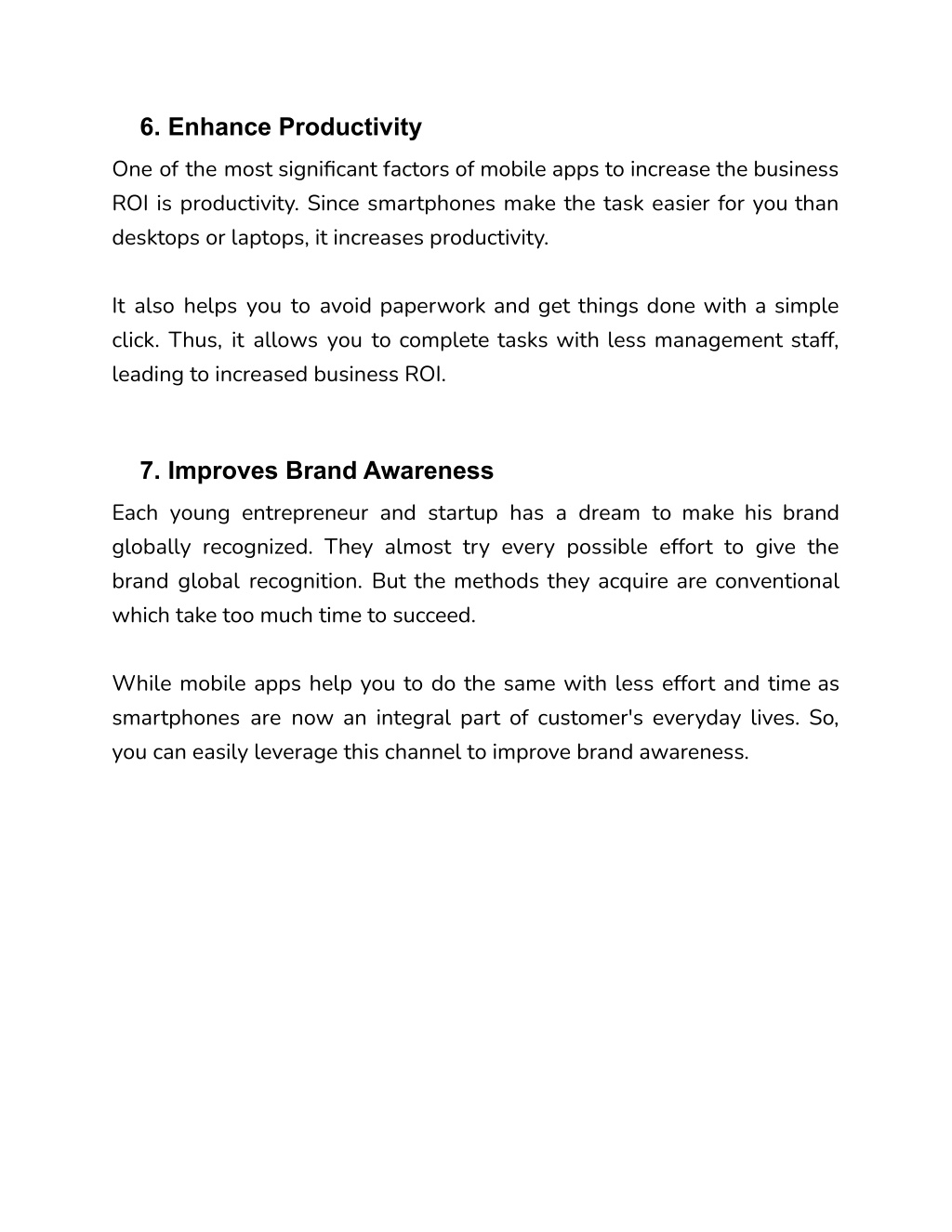 6. Enhance Productivity

One of the most significant factors of mobile apps to increase the business ROI is productivity. Since smartphones make the task easier for you than desktops or laptops, it increases productivity.

It also helps you to avoid paperwork and get things done with a simple click. Thus, it allows you to complete tasks with less management staff, leading to increased business ROI.

7. Improves Brand Awareness

Each young entrepreneur and startup has a dream to make his brand globally recognized. They almost try every possible effort to give the brand global recognition. But the methods they acquire are conventional which take too much time to succeed.

While mobile apps help you to do the same with less effort and time as smartphones are now an integral part of customer's everyday lives. So, you can easily leverage this channel to improve brand awareness.